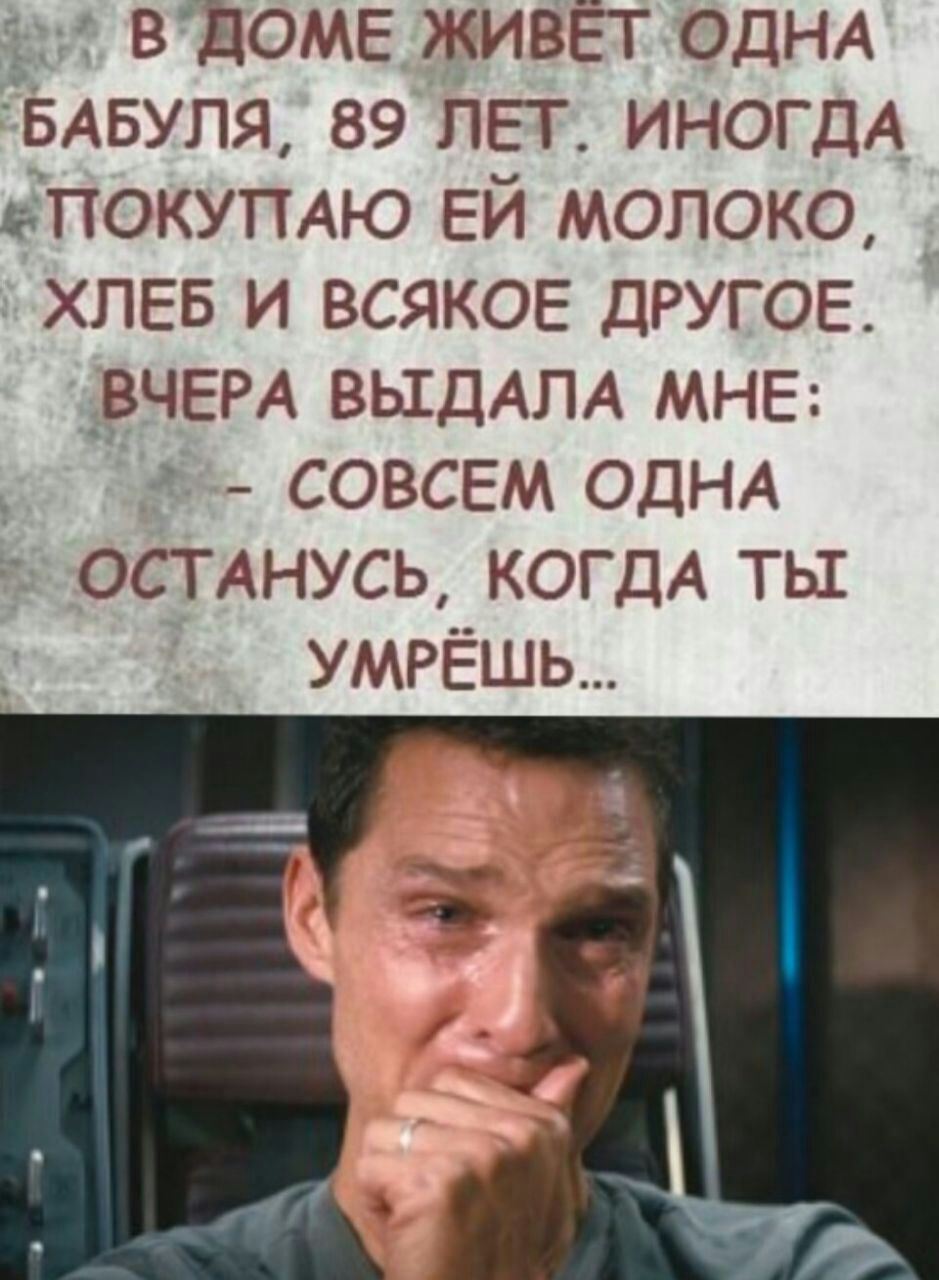 В ДОМЕ ЖИВЁТ ОДНА БАБУЛЯ, 89 ЛЕТ. ИНОГДА ПОКУПАЮ ЕЙ МОЛОКО, ХЛЕБ И ВСЯКОЕ ДРУГОЕ. ВЧЕРА ВЫДАЛА МНЕ:
- СОВСЕМ ОДНА ОСТАНУСЬ, КОГДА ТЫ УМРЁШЬ...